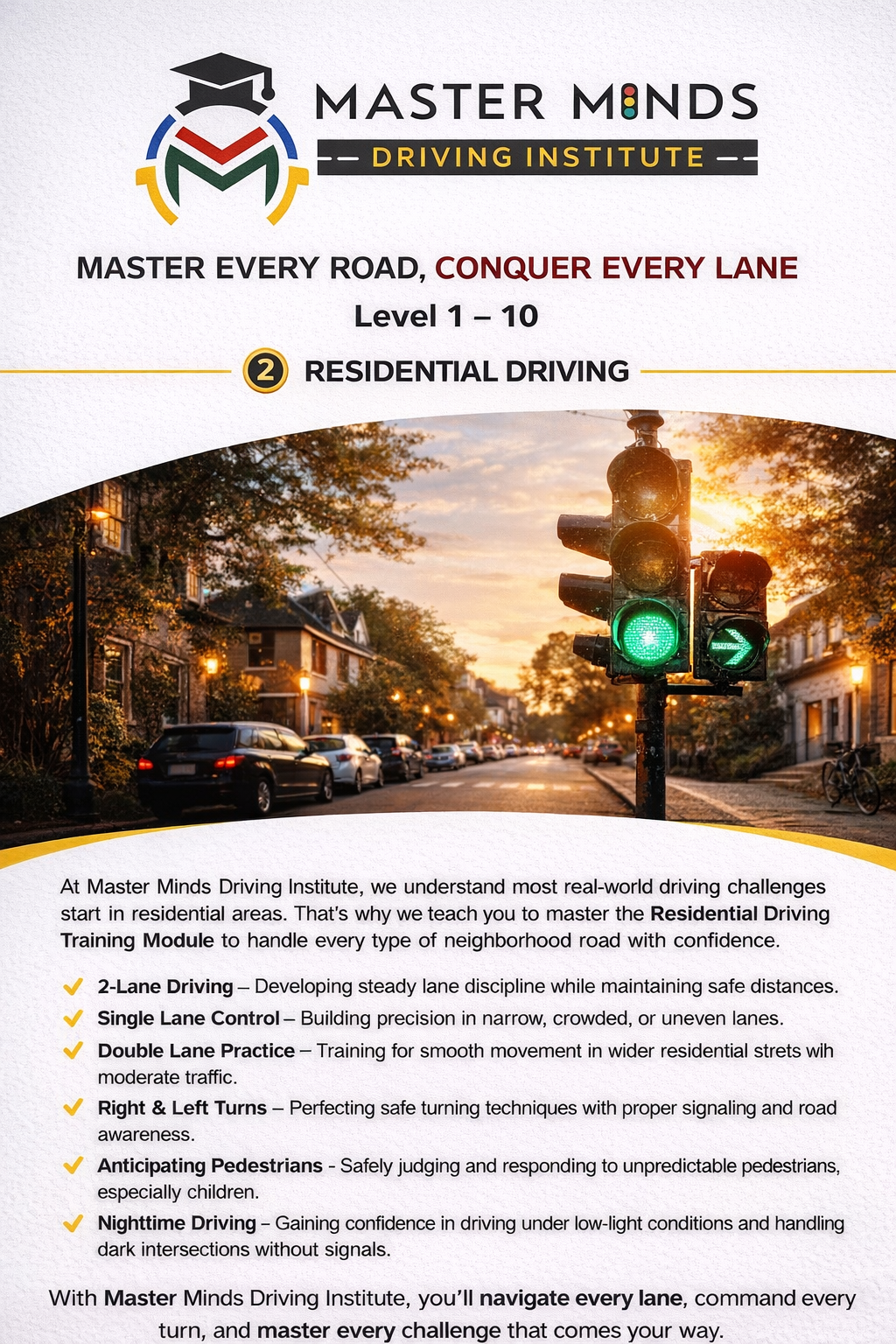 MASTER MINDS
DRIVING INSTITUTE

MASTER EVERY ROAD, CONQUER EVERY LANE
Level 1 – 10

2 RESIDENTIAL DRIVING

At Master Minds Driving Institute, we understand most real-world driving challenges start in residential areas. That's why we teach you to master the Residential Driving Training Module to handle every type of neighborhood road with confidence.

✓ 2-Lane Driving – Developing steady lane discipline while maintaining safe distances.
✓ Single Lane Control – Building precision in narrow, crowded, or uneven lanes.
✓ Double Lane Practice – Training for smooth movement in wider residential strets wih moderate traffic.
✓ Right & Left Turns – Perfecting safe turning techniques with proper signaling and road awareness.
✓ Anticipating Pedestrians - Safely judging and responding to unpredictable pedestrians, especially children.
✓ Nighttime Driving – Gaining confidence in driving under low-light conditions and handling dark intersections without signals.

With Master Minds Driving Institute, you'll navigate every lane, command every turn, and master every challenge that comes your way.